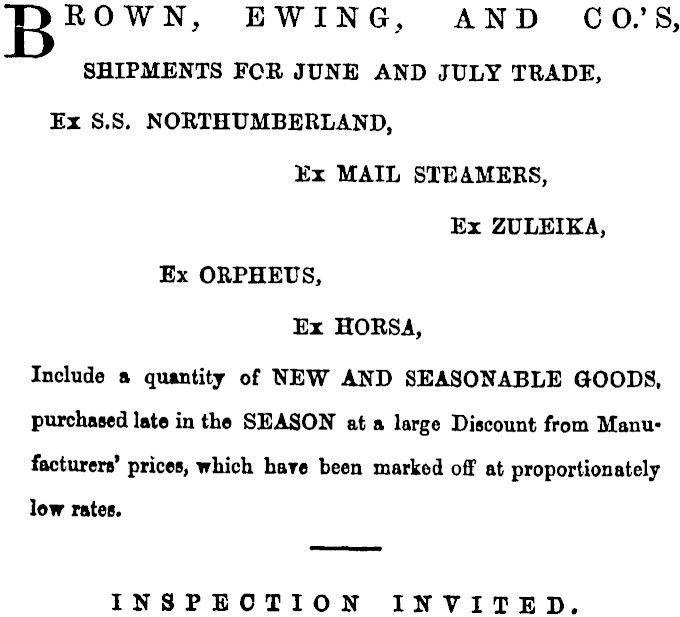 BROWN, EWING, AND CO.'S,

SHIPMENTS FOR JUNE AND JULY TRADE,

Ex S.S. NORTHUMBERLAND,

Ex MAIL STEAMERS,

Ex ZULEIKA,

Ex ORPHEUS,

Ex HORSA,

Include a quantity of NEW AND SEASONABLE GOODS, purchased late in the SEASON at a large Discount from Manufacturers' prices, which have been marked off at proportionately low rates.

INSPECTION INVITED.